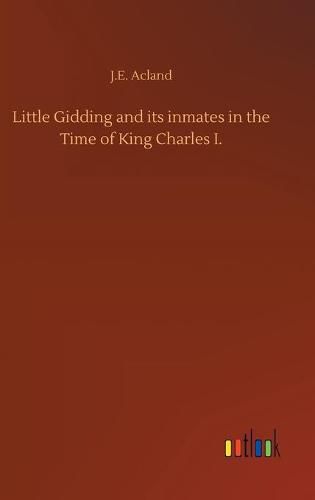 J.E. Acland

Little Gidding and its inmates in the Time of King Charles I.

outlook